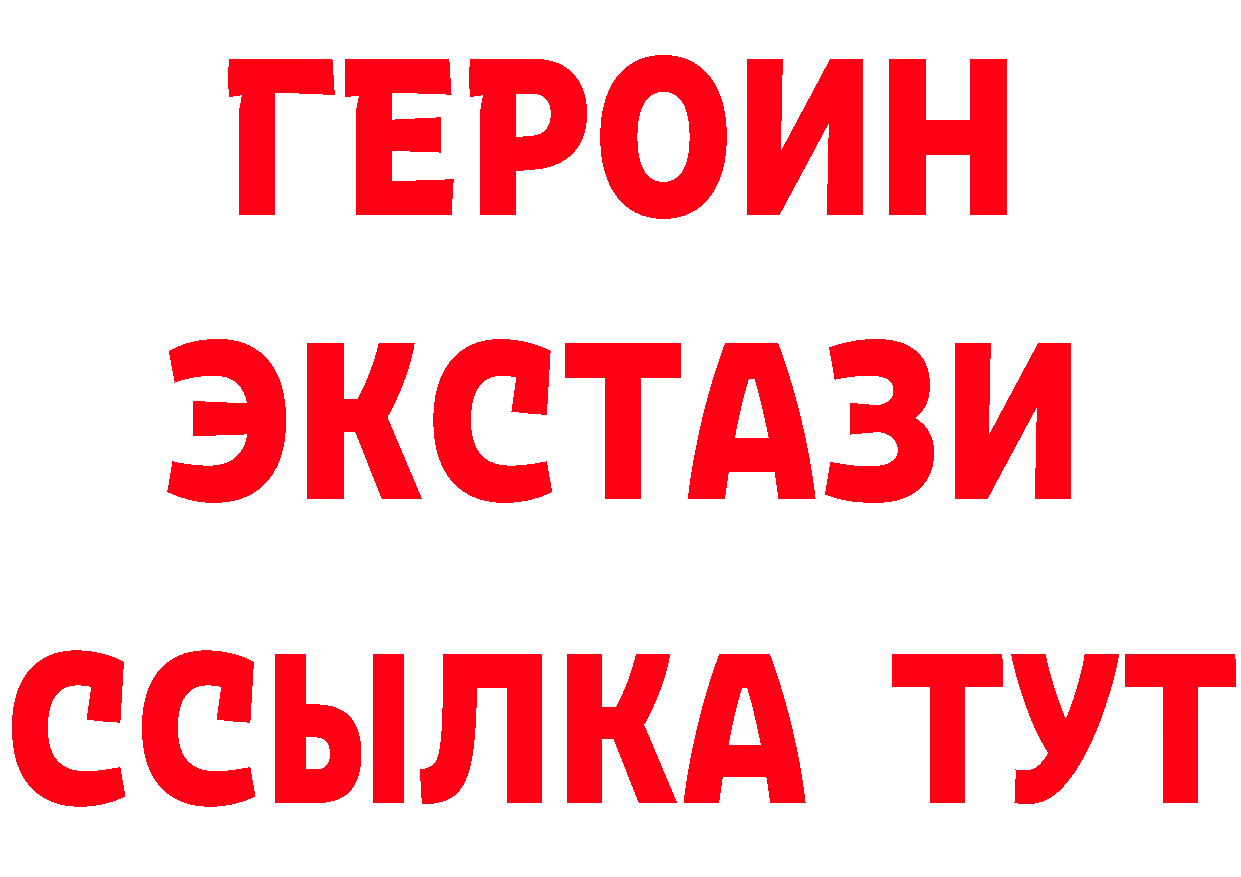 ГЕРОИН
ЭКСТАЗИ
ССЫЛКА ТУТ